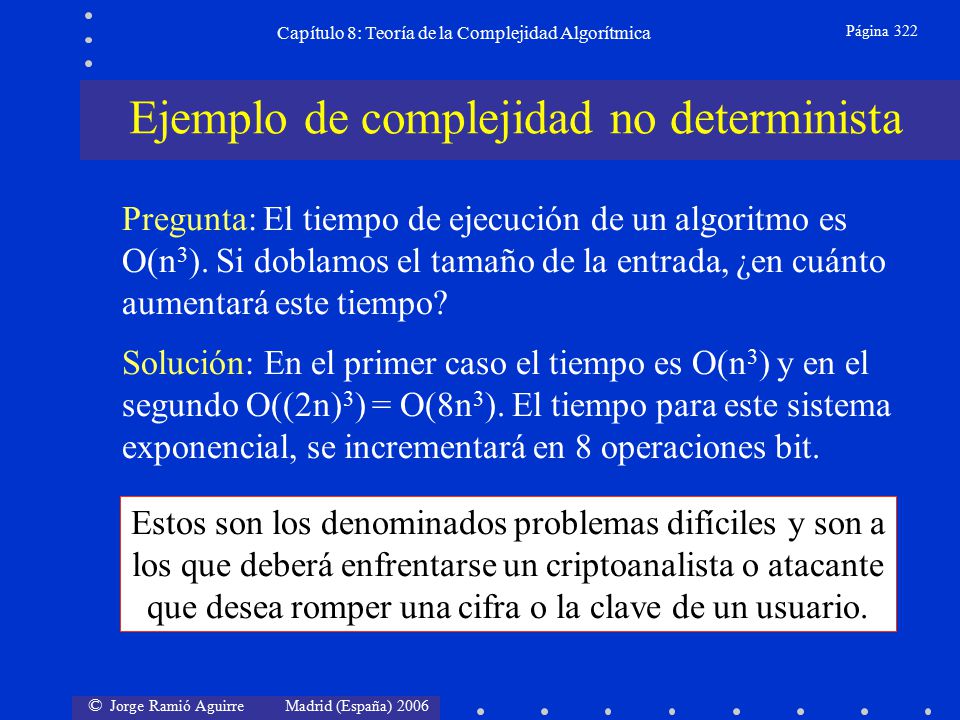 Capítulo 8: Teoría de la Complejidad Algorítmica

Página 322

Ejemplo de complejidad no determinista

Pregunta: El tiempo de ejecución de un algoritmo es $O(n^3)$. Si doblamos el tamaño de la entrada, ¿en cuánto aumentará este tiempo?

Solución: En el primer caso el tiempo es $O(n^3)$ y en el segundo $O((2n)^3) = O(8n^3)$. El tiempo para este sistema exponencial, se incrementará en 8 operaciones bit.

Estos son los denominados problemas difíciles y son a los que deberá enfrentarse un criptoanalista o atacante que desea romper una cifra o la clave de un usuario.

© Jorge Ramió Aguirre Madrid (España) 2006